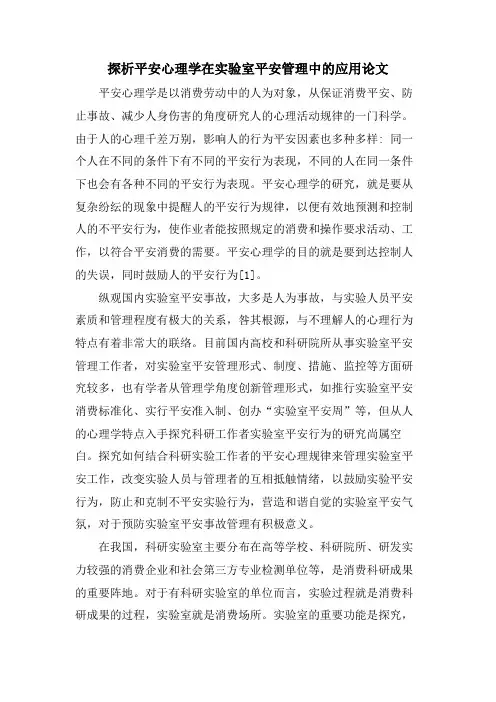 探析平安心理学在实验室平安管理中的应用论文

平安心理学是以消费劳动中的人为对象，从保证消费平安、防止事故、减少人身伤害的角度研究人的心理活动规律的一门科学。由于人的心理千差万别，影响人的行为平安因素也多种多样：同一个人在不同的条件下有不同的平安行为表现，不同的人在同一条件下也会有各种不同的平安行为表现。平安心理学的研究，就是要从复杂纷纭的现象中提醒人的平安行为规律，以便有效地预测和控制人的不平安行为，使作业者能按照规定的消费和操作要求活动、工作，以符合平安消费的需要。平安心理学的目的就是要到达控制人的失误，同时鼓励人的平安行为[1]。

纵观国内实验室平安事故，大多是人为事故，与实验人员平安素质和管理程度有极大的关系，咎其根源，与不理解人的心理行为特点有着非常大的联络。目前国内高校和科研院所从事实验室平安管理工作者，对实验室平安管理形式、制度、措施、监控等方面研究较多，也有学者从管理学角度创新管理形式，如推行实验室平安消费标准化、实行平安准入制、创办“实验室平安周”等，但从人的心理学特点入手探究科研工作者实验室平安行为的研究尚属空白。探究如何结合科研实验工作者的平安心理规律来管理实验室平安工作，改变实验人员与管理者的互相抵触情绪，以鼓励实验平安行为，防止和克制不平安实验行为，营造和谐自觉的实验室平安气氛，对于预防实验室平安事故管理有积极意义。

在我国，科研实验室主要分布在高等学校、科研院所、研发实力较强的消费企业和社会第三方专业检测单位等，是消费科研成果的重要阵地。对于有科研实验室的单位而言，实验过程就是消费科研成果的过程，实验室就是消费场所。实验室的重要功能是探究，